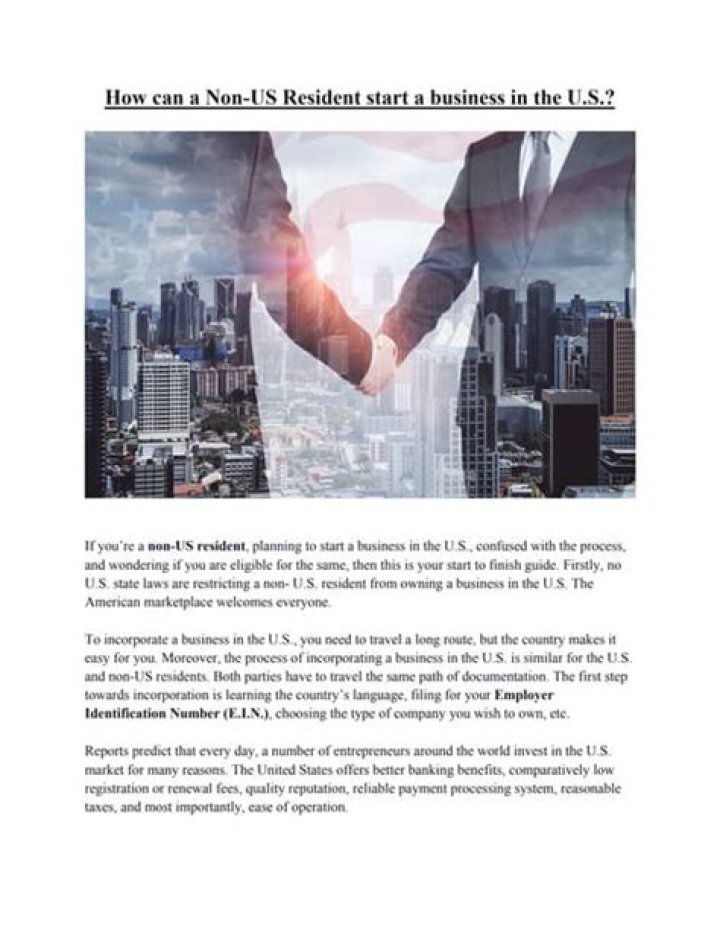 How can a Non-US Resident start a business in the U.S.?

If you're a non-US resident, planning to start a business in the U.S., confused with the process, and wondering if you are eligible for the same, then this is your start to finish guide. Firstly, no U.S. state laws are restricting a non- U.S. resident from owning a business in the U.S. The American marketplace welcomes everyone.

To incorporate a business in the U.S., you need to travel a long route, but the country makes it easy for you. Moreover, the process of incorporating a business in the U.S. is similar for the U.S. and non-US residents. Both parties have to travel the same path of documentation. The first step towards incorporation is learning the country's language, filing for your Employer Identification Number (E.I.N.), choosing the type of company you wish to own, etc.

Reports predict that every day, a number of entrepreneurs around the world invest in the U.S. market for many reasons. The United States offers better banking benefits, comparatively low registration or renewal fees, quality reputation, reliable payment processing system, reasonable taxes, and most importantly, ease of operation.